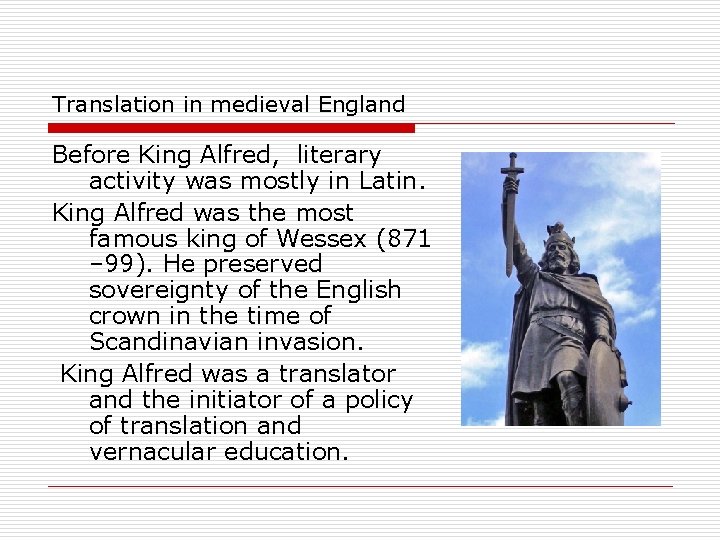 Translation in medieval England

Before King Alfred, literary activity was mostly in Latin.

King Alfred was the most famous king of Wessex (871 –99). He preserved sovereignty of the English crown in the time of Scandinavian invasion.

King Alfred was a translator and the initiator of a policy of translation and vernacular education.